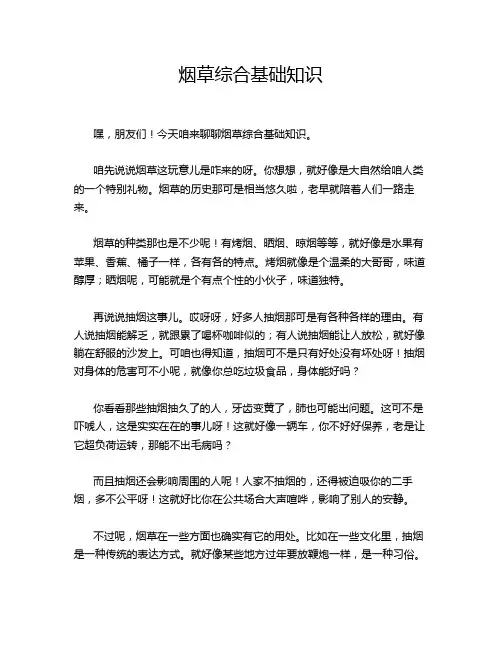 烟草综合基础知识

嘿，朋友们！今天咱来聊聊烟草综合基础知识。

咱先说说烟草这玩意儿是咋来的呀。你想想，就好像是大自然给咱人类的一个特别礼物。烟草的历史那可是相当悠久啦，老早就陪着人们一路走来。

烟草的种类那也是不少呢！有烤烟、晒烟、晾烟等等，就好像是水果有苹果、香蕉、橘子一样，各有各的特点。烤烟就像是个温柔的大哥哥，味道醇厚；晒烟呢，可能就是个有点个性的小伙子，味道独特。

再说说抽烟这事儿。哎呀呀，好多人抽烟那可是有各种各样的理由。有人说抽烟能解乏，就跟累了喝杯咖啡似的；有人说抽烟能让人放松，就好像躺在舒服的沙发上。可咱也得知道，抽烟可不是只有好处没有坏处呀！抽烟对身体的危害可不小呢，就像你总吃垃圾食品，身体能好吗？

你看看那些抽烟抽久了的人，牙齿变黄了，肺也可能出问题。这可不是吓唬人，这是实实在在的事儿呀！这就好像一辆车，你不好好保养，老是让它超负荷运转，那能不出毛病吗？

而且抽烟还会影响周围的人呢！人家不抽烟的，还得被迫吸你的二手烟，多不公平呀！这就好比你在公共场合大声喧哗，影响了别人的安静。

不过呢，烟草在一些方面也确实有它的用处。比如在一些文化里，抽烟是一种传统的表达方式。就好像某些地方过年要放鞭炮一样，是一种习俗。